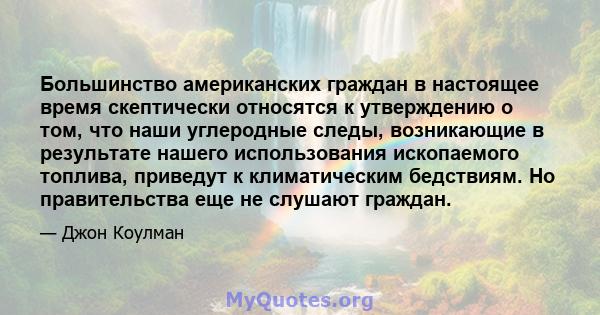 Большинство американских граждан в настоящее время скептически относятся к утверждению о том, что наши углеродные следы, возникающие в результате нашего использования ископаемого топлива, приведут к климатическим бедствиям. Но правительства еще не слушают граждан.

— Джон Коулман

MyQuotes.org